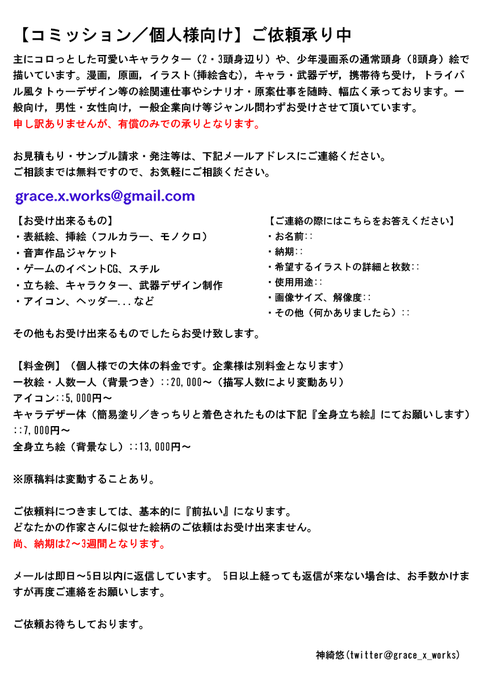 【コミッション／個人様向け】ご依頼承り中

主にコロっとした可愛いキャラクター（2・3頭身辺り）や、少年漫画系の通常頭身（8頭身）絵で描いています。漫画，原画，イラスト(挿絵含む)，キャラ・武器デザ，携帯待ち受け，トライバル風タトゥーデザイン等の絵関連仕事やシナリオ・原案仕事を随時、幅広く承っております。一般向け，男性・女性向け，一般企業向け等ジャンル問わずお受けさせて頂いています。
申し訳ありませんが、有償のみでの承りとなります。

お見積もり・サンプル請求・発注等は、下記メールアドレスにご連絡ください。
ご相談までは無料ですので、お気軽にご相談ください。

grace.x.works@gmail.com

【お受け出来るもの】
・表紙絵、挿絵（フルカラー、モノクロ）
・音声作品ジャケット
・ゲームのイベントCG、スチル
・立ち絵、キャラクター、武器デザイン制作
・アイコン、ヘッダー...など

【ご連絡の際にはこちらをお答えください】
・お名前::
・納期::
・希望するイラストの詳細と枚数::
・使用用途::
・画像サイズ、解像度::
・その他（何かありましたら）::

その他もお受け出来るものでしたらお受け致します。

【料金例】（個人様での大体の料金です。企業様は別料金となります）
一枚絵・人数一人（背景つき）::20,000～（描写人数により変動あり）
アイコン::5,000円～
キャラデザ一体（簡易塗り／きっちりと着色されたものは下記『全身立ち絵』にてお願いします）::7,000円～
全身立ち絵（背景なし）::13,000円～

※原稿料は変動することあり。

ご依頼料につきましては、基本的に『前払い』になります。
どなたかの作家さんに似せた絵柄のご依頼はお受け出来ません。
尚、納期は2～3週間となります。

メールは即日～5日以内に返信しています。 5日以上経っても返信が来ない場合は、お手数かけますが再度ご連絡をお願いします。

ご依頼お待ちしております。

神綺悠(twitter@grace_x_works)